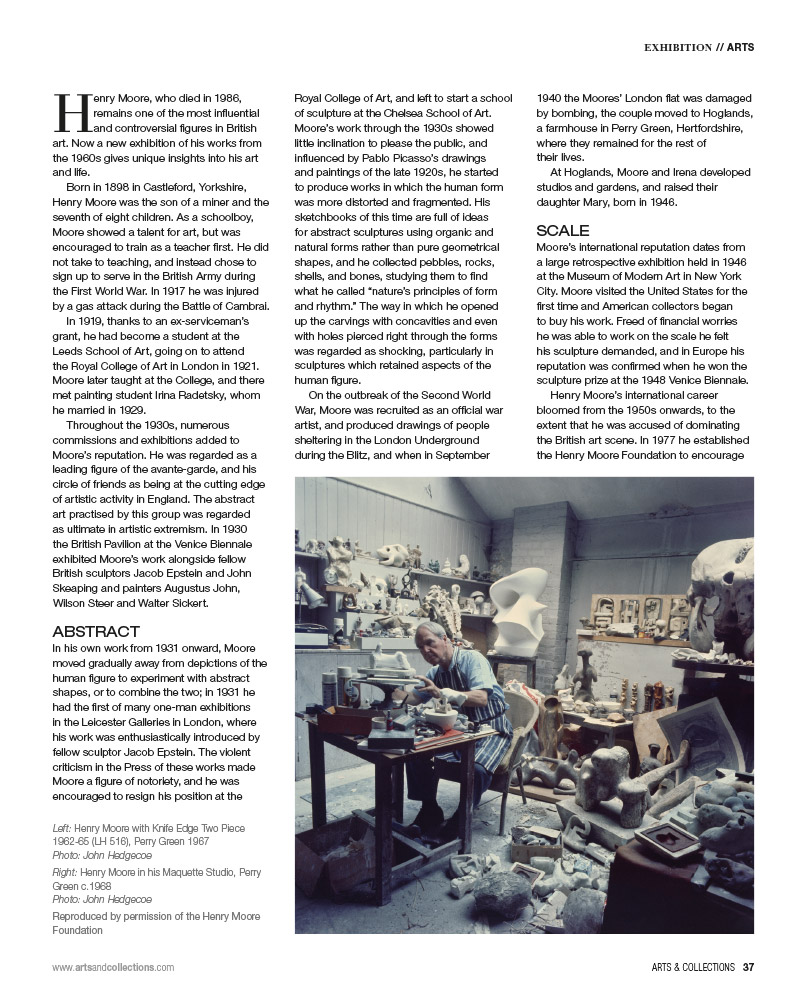 EXHIBITION // ARTS

Henry Moore, who died in 1986, remains one of the most influential and controversial figures in British art. Now a new exhibition of his works from the 1960s gives unique insights into his art and life.

Born in 1898 in Castleford, Yorkshire, Henry Moore was the son of a miner and the seventh of eight children. As a schoolboy, Moore showed a talent for art, but was encouraged to train as a teacher first. He did not take to teaching, and instead chose to sign up to serve in the British Army during the First World War. In 1917 he was injured by a gas attack during the Battle of Cambrai.

In 1919, thanks to an ex-serviceman's grant, he had become a student at the Leeds School of Art, going on to attend the Royal College of Art in London in 1921. Moore later taught at the College, and there met painting student Irina Radetsky, whom he married in 1929.

Throughout the 1930s, numerous commissions and exhibitions added to Moore's reputation. He was regarded as a leading figure of the avante-garde, and his circle of friends as being at the cutting edge of artistic activity in England. The abstract art practised by this group was regarded as ultimate in artistic extremism. In 1930 the British Pavilion at the Venice Biennale exhibited Moore's work alongside fellow British sculptors Jacob Epstein and John Skeaping and painters Augustus John, Wilson Steer and Walter Sickert.

ABSTRACT

In his own work from 1931 onward, Moore moved gradually away from depictions of the human figure to experiment with abstract shapes, or to combine the two; in 1931 he had the first of many one-man exhibitions in the Leicester Galleries in London, where his work was enthusiastically introduced by fellow sculptor Jacob Epstein. The violent criticism in the Press of these works made Moore a figure of notoriety, and he was encouraged to resign his position at the Royal College of Art, and left to start a school of sculpture at the Chelsea School of Art. Moore's work through the 1930s showed little inclination to please the public, and influenced by Pablo Picasso's drawings and paintings of the late 1920s, he started to produce works in which the human form was more distorted and fragmented. His sketchbooks of this time are full of ideas for abstract sculptures using organic and natural forms rather than pure geometrical shapes, and he collected pebbles, rocks, shells, and bones, studying them to find what he called "nature's principles of form and rhythm." The way in which he opened up the carvings with concavities and even with holes pierced right through the forms was regarded as shocking, particularly in sculptures which retained aspects of the human figure.

On the outbreak of the Second World War, Moore was recruited as an official war artist, and produced drawings of people sheltering in the London Underground during the Blitz, and when in September 1940 the Moores' London flat was damaged by bombing, the couple moved to Hoglands, a farmhouse in Perry Green, Hertfordshire, where they remained for the rest of their lives.

At Hoglands, Moore and Irena developed studios and gardens, and raised their daughter Mary, born in 1946.

SCALE

Moore's international reputation dates from a large retrospective exhibition held in 1946 at the Museum of Modern Art in New York City. Moore visited the United States for the first time and American collectors began to buy his work. Freed of financial worries he was able to work on the scale he felt his sculpture demanded, and in Europe his reputation was confirmed when he won the sculpture prize at the 1948 Venice Biennale.

Henry Moore's international career bloomed from the 1950s onwards, to the extent that he was accused of dominating the British art scene. In 1977 he established the Henry Moore Foundation to encourage

Left: Henry Moore with Knife Edge Two Piece 1962-65 (LH 516), Perry Green 1967
Photo: John Hedgecoe
Right: Henry Moore in his Maquette Studio, Perry Green c.1968
Photo: John Hedgecoe
Reproduced by permission of the Henry Moore Foundation

www.artsandcollections.com

ARTS & COLLECTIONS 37